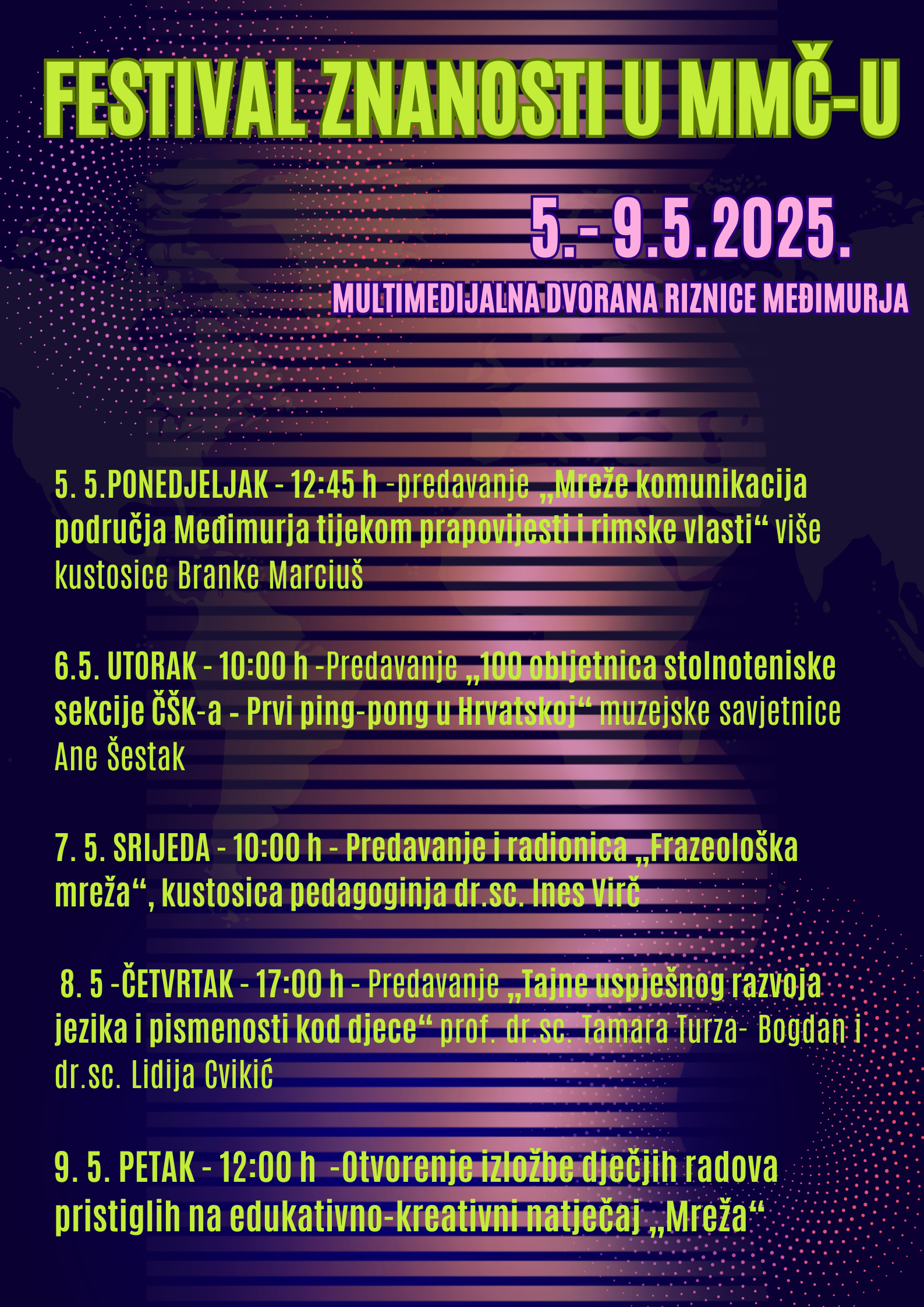 FESTIVAL ZNANOSTI U MMČ-U

5.- 9.5.2025.

MULTIMEDIJALNA DVORANA RIZNICE MEĐIMURJA

5. 5.PONEDJELJAK - 12:45 h -predavanje „Mreže komunikacija područja Međimurja tijekom prapovijesti i rimske vlasti“ više kustosice Branke Marciuš

6.5. UTORAK - 10:00 h -Predavanje „100 obljetnica stolnoteniske sekcije ČŠK-a - Prvi ping-pong u Hrvatskoj“ muzejske savjetnice Ane Šestak

7. 5. SRIJEDA - 10:00 h - Predavanje i radionica „Frazeološka mreža“, kustosica pedagoginja dr.sc. Ines Virč

8. 5 -ČETVRTAK - 17:00 h - Predavanje „Tajne uspješnog razvoja jezika i pismenosti kod djece“ prof. dr.sc. Tamara Turza- Bogdan i dr.sc. Lidija Cvikić

9. 5. PETAK - 12:00 h -Otvorenje izložbe dječjih radova pristiglih na edukativno-kreativni natječaj „Mreža“